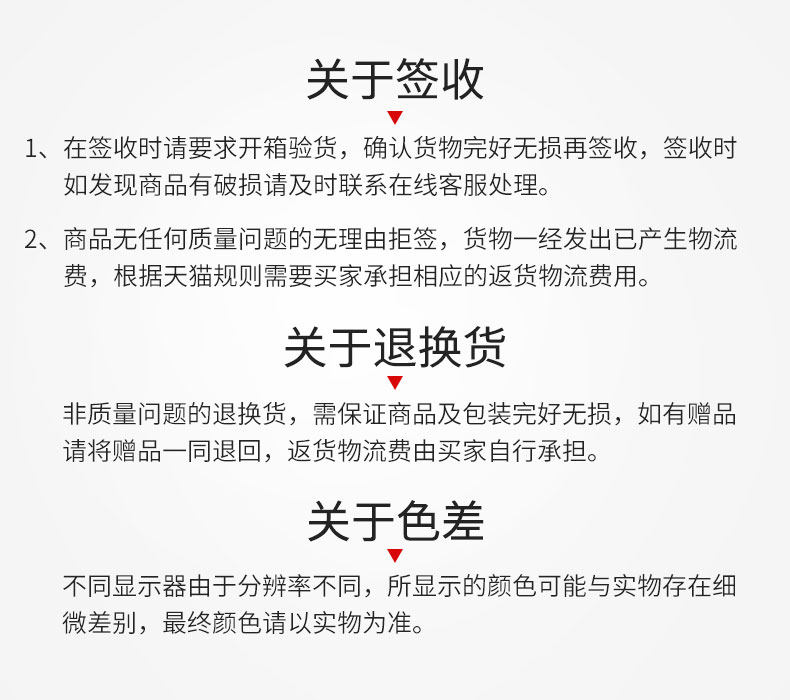 关于签收

1、在签收时请要求开箱验货，确认货物完好无损再签收，签收时如发现商品有破损请及时联系在线客服处理。

2、商品无任何质量问题的无理由拒签，货物一经发出已产生物流费，根据天猫规则需要买家承担相应的返货物流费用。

关于退换货

非质量问题的退换货，需保证商品及包装完好无损，如有赠品请将赠品一同退回，返货物流费由买家自行承担。

关于色差

不同显示器由于分辨率不同，所显示的颜色可能与实物存在细微差别，最终颜色请以实物为准。